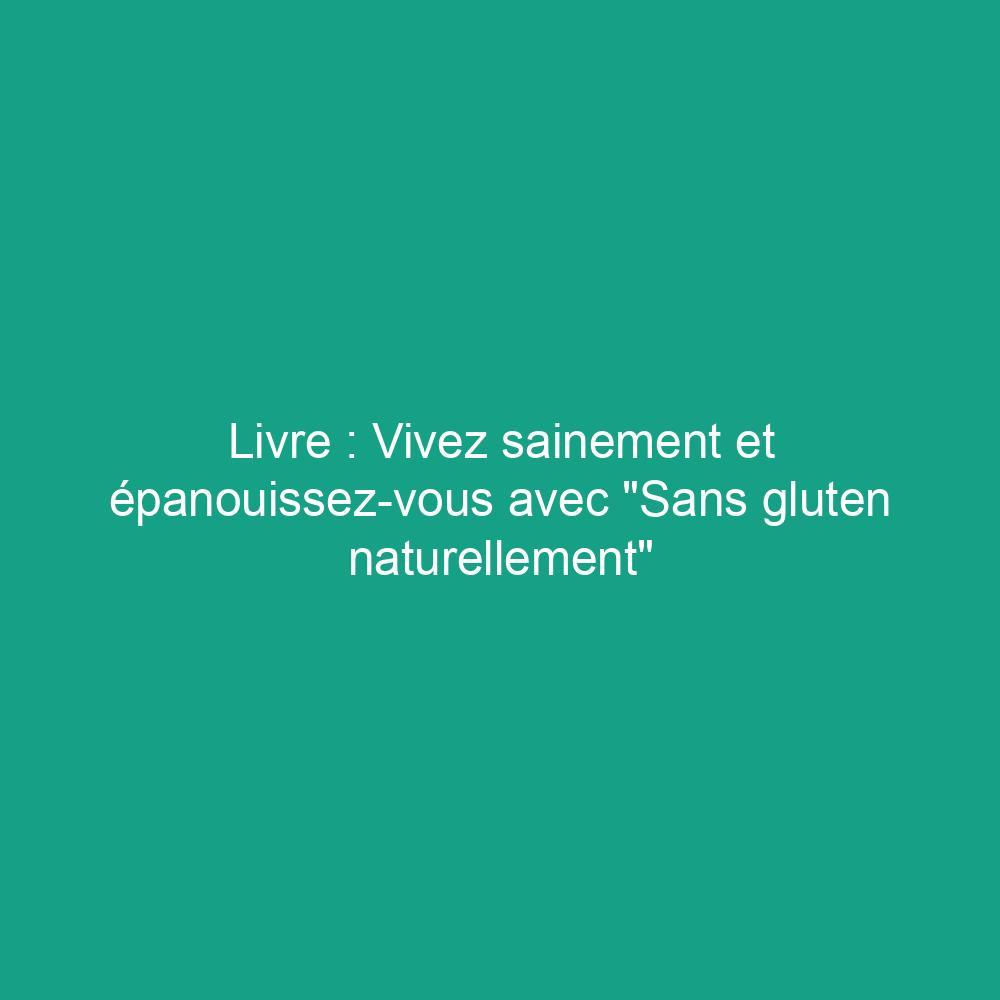 Livre : Vivez sainement et épanouissez-vous avec "Sans gluten naturellement"